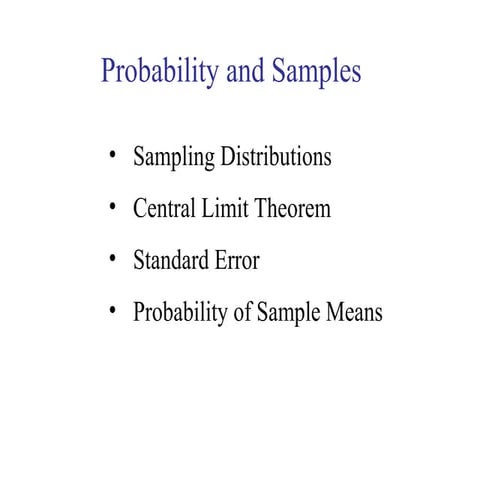 Probability and Samples

• Sampling Distributions
• Central Limit Theorem
• Standard Error
• Probability of Sample Means